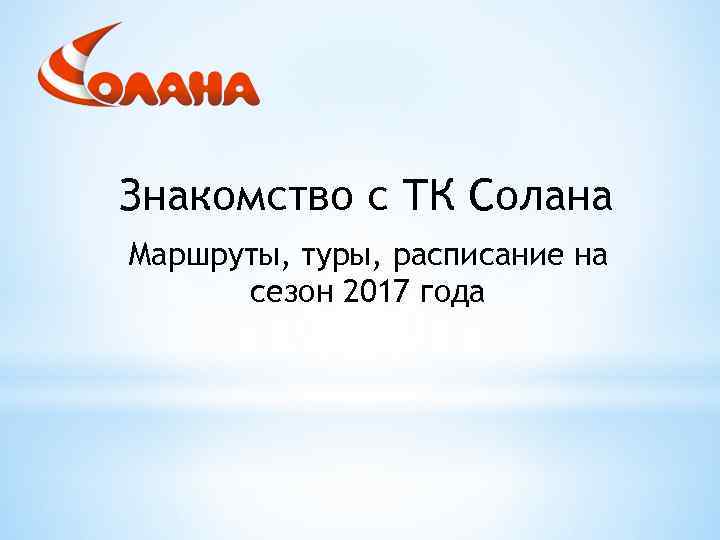 СОЛАНА

Знакомство с ТК Солана

Маршруты, туры, расписание на сезон 2017 года